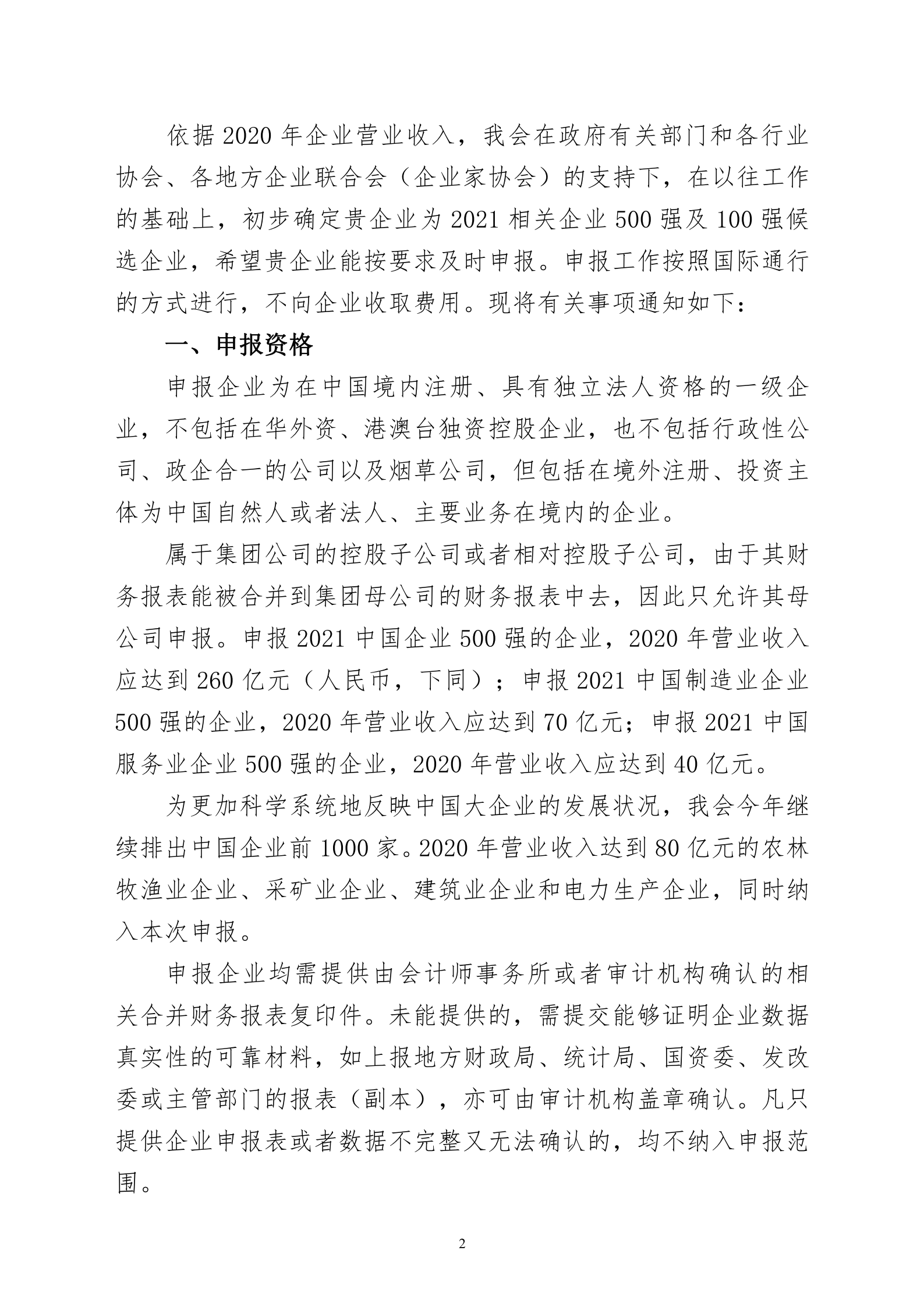 依据2020年企业营业收入，我会在政府有关部门和各行业协会、各地方企业联合会（企业家协会）的支持下，在以往工作的基础上，初步确定贵企业为2021相关企业500强及100强候选企业，希望贵企业能按要求及时申报。申报工作按照国际通行的方式进行，不向企业收取费用。现将有关事项通知如下：

一、申报资格

申报企业为在中国境内注册、具有独立法人资格的一级企业，不包括在华外资、港澳台独资控股企业，也不包括行政性公司、政企合一的公司以及烟草公司，但包括在境外注册、投资主体为中国自然人或者法人、主要业务在境内的企业。

属于集团公司的控股子公司或者相对控股子公司，由于其财务报表能被合并到集团母公司的财务报表中去，因此只允许其母公司申报。申报2021中国企业500强的企业，2020年营业收入应达到260亿元（人民币，下同）；申报2021中国制造业企业500强的企业，2020年营业收入应达到70亿元；申报2021中国服务业企业500强的企业，2020年营业收入应达到40亿元。

为更加科学系统地反映中国大企业的发展状况，我会今年继续排出中国企业前1000家。2020年营业收入达到80亿元的农林牧渔业企业、采矿业企业、建筑业企业和电力生产企业，同时纳入本次申报。

申报企业均需提供由会计师事务所或者审计机构确认的相关合并财务报表复印件。未能提供的，需提交能够证明企业数据真实性的可靠材料，如上报地方财政局、统计局、国资委、发改委或主管部门的报表（副本），亦可由审计机构盖章确认。凡只提供企业申报表或者数据不完整又无法确认的，均不纳入申报范围。

2